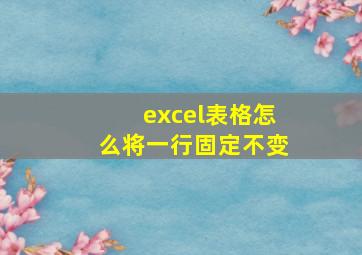 excel表格怎么将一行固定不变